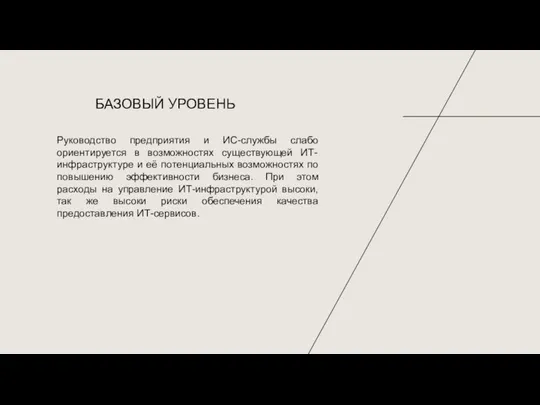 БАЗОВЫЙ УРОВЕНЬ

Руководство предприятия и ИС-службы слабо ориентируется в возможностях существующей ИТ-инфраструктуре и её потенциальных возможностях по повышению эффективности бизнеса. При этом расходы на управление ИТ-инфраструктурой высоки, так же высоки риски обеспечения качества предоставления ИТ-сервисов.